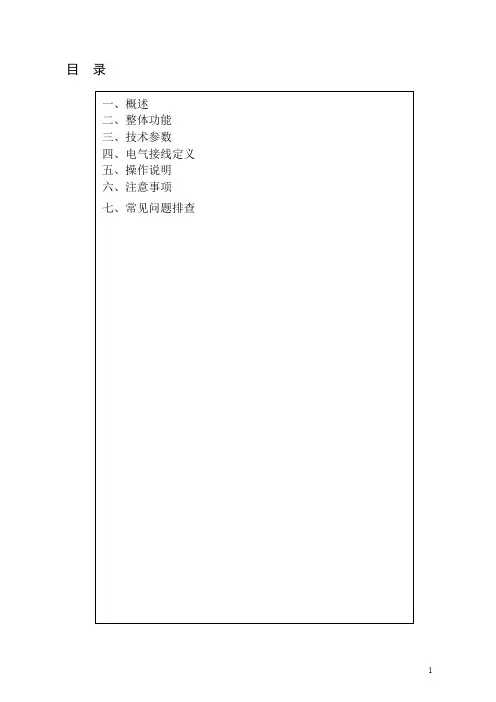 目 录

一、概述
二、整体功能
三、技术参数
四、电气接线定义
五、操作说明
六、注意事项
七、常见问题排查

1